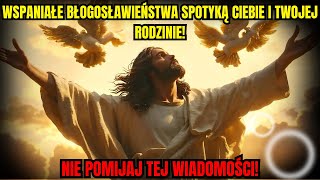 WSPANIAŁE BŁOGOSŁAWIEŃSTWA SPOTYKĄ CIEBIE I TWOJEJ RODZINIE!

NIE POMIJAJ TEJ WIADOMOŚCI!